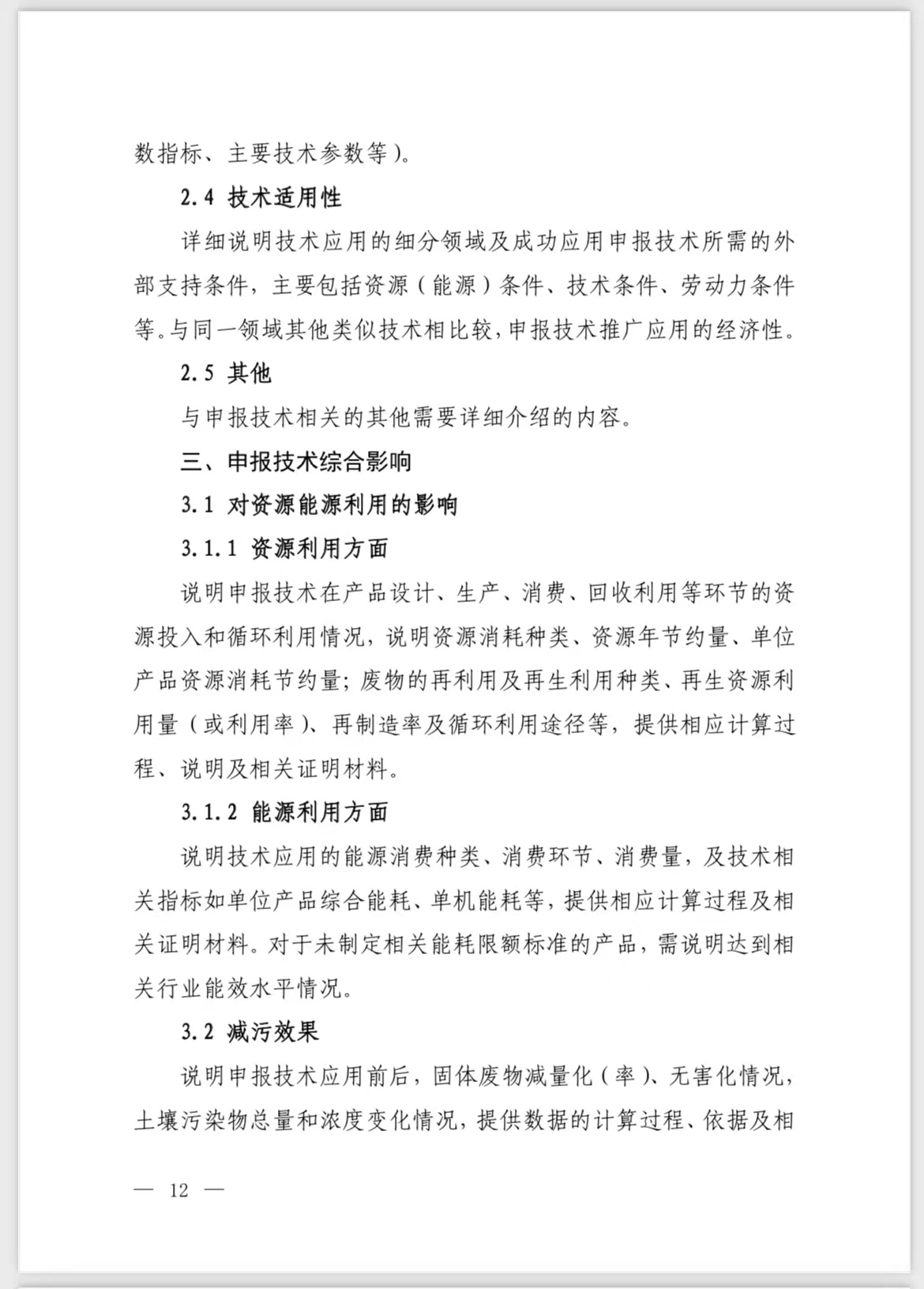 数指标、主要技术参数等）。

2.4 技术适用性

详细说明技术应用的细分领域及成功应用申报技术所需的外部支持条件，主要包括资源（能源）条件、技术条件、劳动力条件等。与同一领域其他类似技术相比较，申报技术推广应用的经济性。

2.5 其他

与申报技术相关的其他需要详细介绍的内容。

三、申报技术综合影响

3.1 对资源能源利用的影响

3.1.1 资源利用方面

说明申报技术在产品设计、生产、消费、回收利用等环节的资源投入和循环利用情况，说明资源消耗种类、资源年节约量、单位产品资源消耗节约量；废物的再利用及再生利用种类、再生资源利用量（或利用率）、再制造率及循环利用途径等，提供相应计算过程、说明及相关证明材料。

3.1.2 能源利用方面

说明技术应用的能源消费种类、消费环节、消费量，及技术相关指标如单位产品综合能耗、单机能耗等，提供相应计算过程及相关证明材料。对于未制定相关能耗限额标准的产品，需说明达到相关行业能效水平情况。

3.2 减污效果

说明申报技术应用前后，固体废物减量化（率）、无害化情况，土壤污染物总量和浓度变化情况，提供数据的计算过程、依据及相

— 12 —